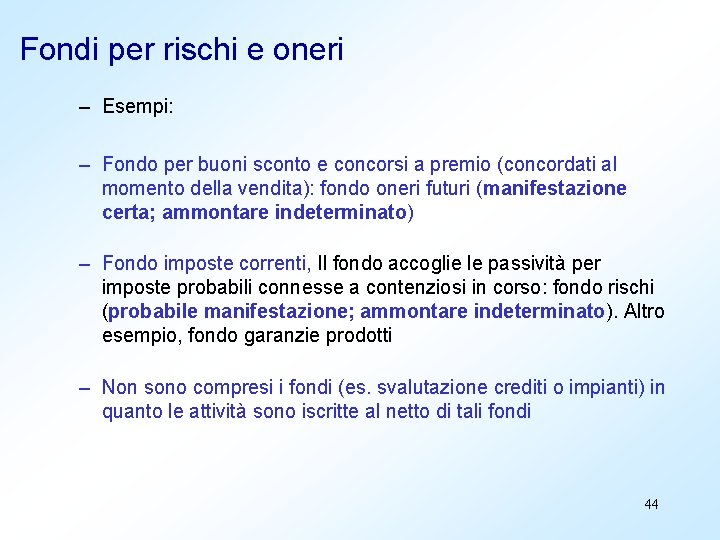 Fondi per rischi e oneri

– Esempi:

– Fondo per buoni sconto e concorsi a premio (concordati al momento della vendita): fondo oneri futuri (manifestazione certa; ammontare indeterminato)

– Fondo imposte correnti, Il fondo accoglie le passività per imposte probabili connesse a contenziosi in corso: fondo rischi (probabile manifestazione; ammontare indeterminato). Altro esempio, fondo garanzie prodotti

– Non sono compresi i fondi (es. svalutazione crediti o impianti) in quanto le attività sono iscritte al netto di tali fondi

44